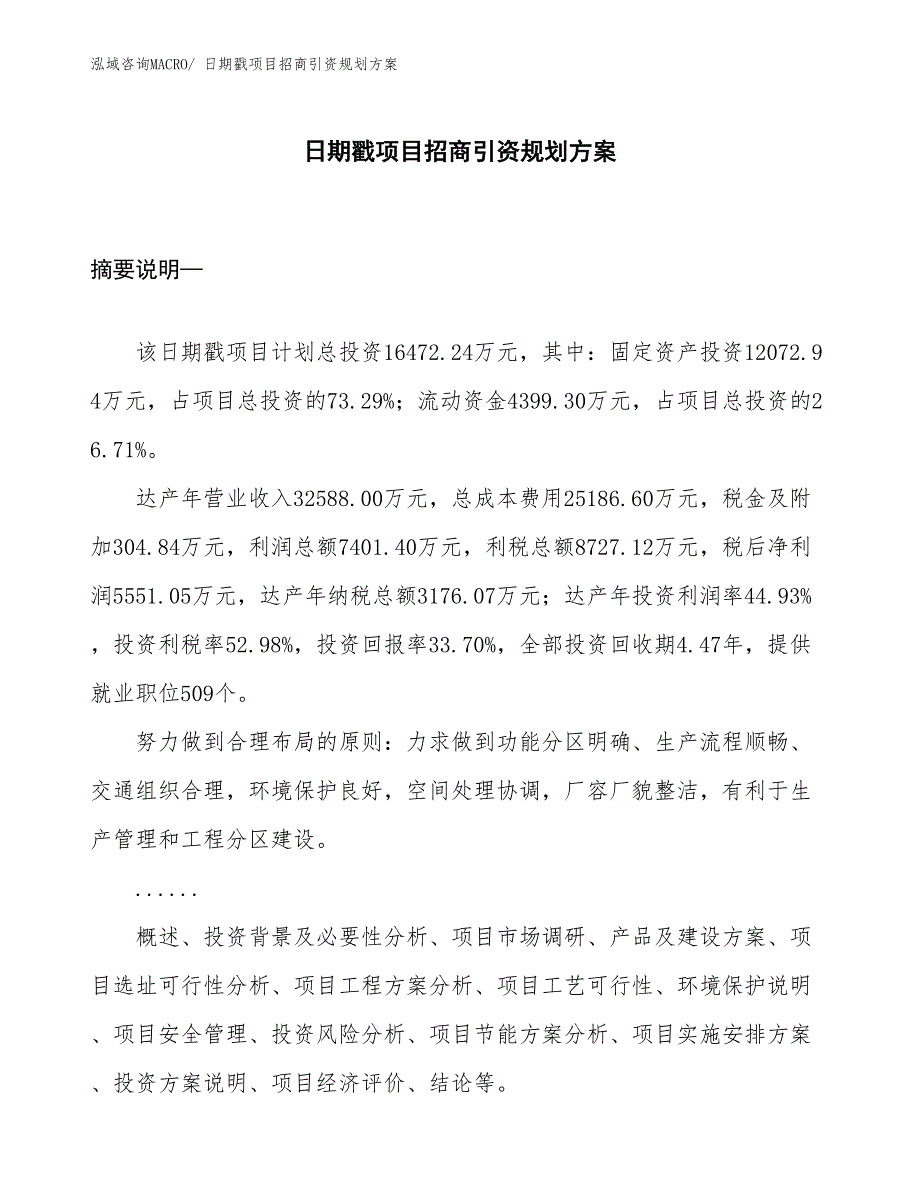 泓域咨询MACRO/ 日期戳项目招商引资规划方案

日期戳项目招商引资规划方案

摘要说明—

该日期戳项目计划总投资16472.24万元，其中：固定资产投资12072.94万元，占项目总投资的73.29%；流动资金4399.30万元，占项目总投资的26.71%。

达产年营业收入32588.00万元，总成本费用25186.60万元，税金及附加304.84万元，利润总额7401.40万元，利税总额8727.12万元，税后净利润5551.05万元，达产年纳税总额3176.07万元；达产年投资利润率44.93%，投资利税率52.98%，投资回报率33.70%，全部投资回收期4.47年，提供就业职位509个。

努力做到合理布局的原则：力求做到功能分区明确、生产流程顺畅、交通组织合理，环境保护良好，空间处理协调，厂容厂貌整洁，有利于生产管理和工程分区建设。

......

概述、投资背景及必要性分析、项目市场调研、产品及建设方案、项目选址可行性分析、项目工程方案分析、项目工艺可行性、环境保护说明、项目安全管理、投资风险分析、项目节能方案分析、项目实施安排方案、投资方案说明、项目经济评价、结论等。